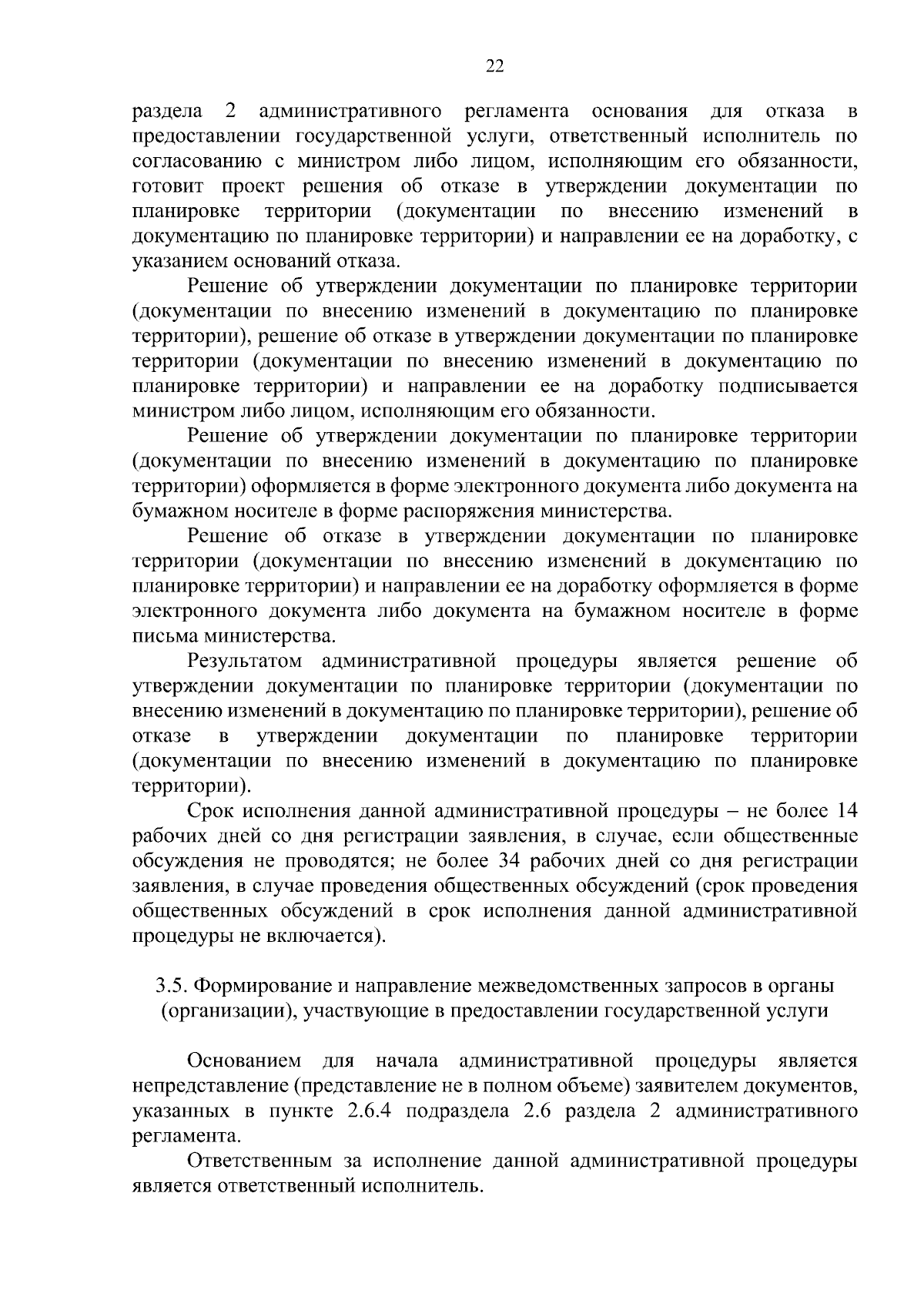 22

раздела 2 административного регламента основания для отказа в предоставлении государственной услуги, ответственный исполнитель по согласованию с министром либо лицом, исполняющим его обязанности, готовит проект решения об отказе в утверждении документации по планировке территории (документации по внесению изменений в документацию по планировке территории) и направлении ее на доработку, с указанием оснований отказа.

Решение об утверждении документации по планировке территории (документации по внесению изменений в документацию по планировке территории), решение об отказе в утверждении документации по планировке территории (документации по внесению изменений в документацию по планировке территории) и направлении ее на доработку подписывается министром либо лицом, исполняющим его обязанности.

Решение об утверждении документации по планировке территории (документации по внесению изменений в документацию по планировке территории) оформляется в форме электронного документа либо документа на бумажном носителе в форме распоряжения министерства.

Решение об отказе в утверждении документации по планировке территории (документации по внесению изменений в документацию по планировке территории) и направлении ее на доработку оформляется в форме электронного документа либо документа на бумажном носителе в форме письма министерства.

Результатом административной процедуры является решение об утверждении документации по планировке территории (документации по внесению изменений в документацию по планировке территории), решение об отказе в утверждении документации по планировке территории (документации по внесению изменений в документацию по планировке территории).

Срок исполнения данной административной процедуры – не более 14 рабочих дней со дня регистрации заявления, в случае, если общественные обсуждения не проводятся; не более 34 рабочих дней со дня регистрации заявления, в случае проведения общественных обсуждений (срок проведения общественных обсуждений в срок исполнения данной административной процедуры не включается).

3.5. Формирование и направление межведомственных запросов в органы (организации), участвующие в предоставлении государственной услуги

Основанием для начала административной процедуры является непредставление (представление не в полном объеме) заявителем документов, указанных в пункте 2.6.4 подраздела 2.6 раздела 2 административного регламента.

Ответственным за исполнение данной административной процедуры является ответственный исполнитель.